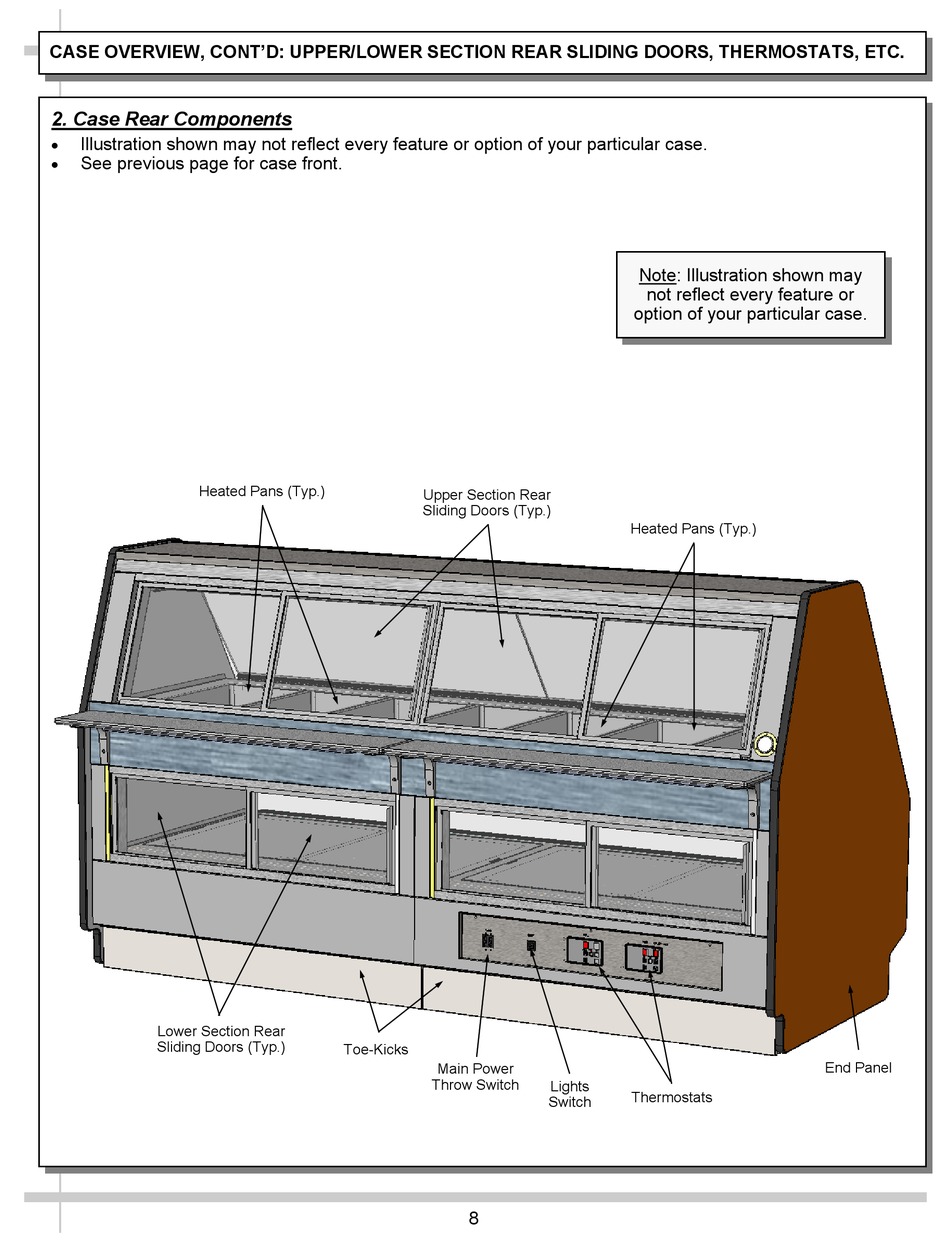 CASE OVERVIEW, CONT'D: UPPER/LOWER SECTION REAR SLIDING DOORS, THERMOSTATS, ETC.

2. Case Rear Components

• Illustration shown may not reflect every feature or option of your particular case.
• See previous page for case front.

Note: Illustration shown may not reflect every feature or option of your particular case.

Heated Pans (Typ.)

Upper Section Rear Sliding Doors (Typ.)

Heated Pans (Typ.)

Lower Section Rear Sliding Doors (Typ.)

Toe-Kicks

Main Power Throw Switch

Lights Switch

Thermostats

End Panel

8